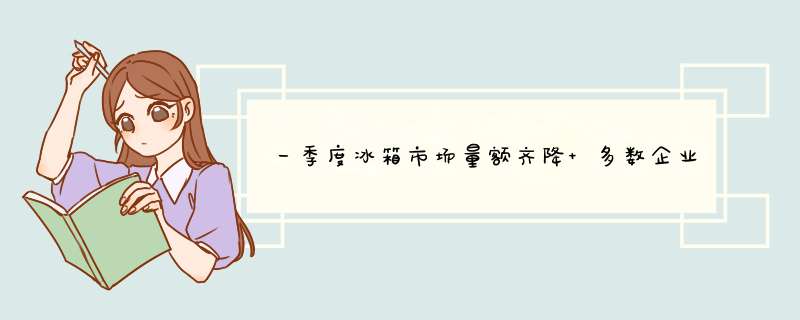 一季度冰箱市场量额齐降+ 多数企业